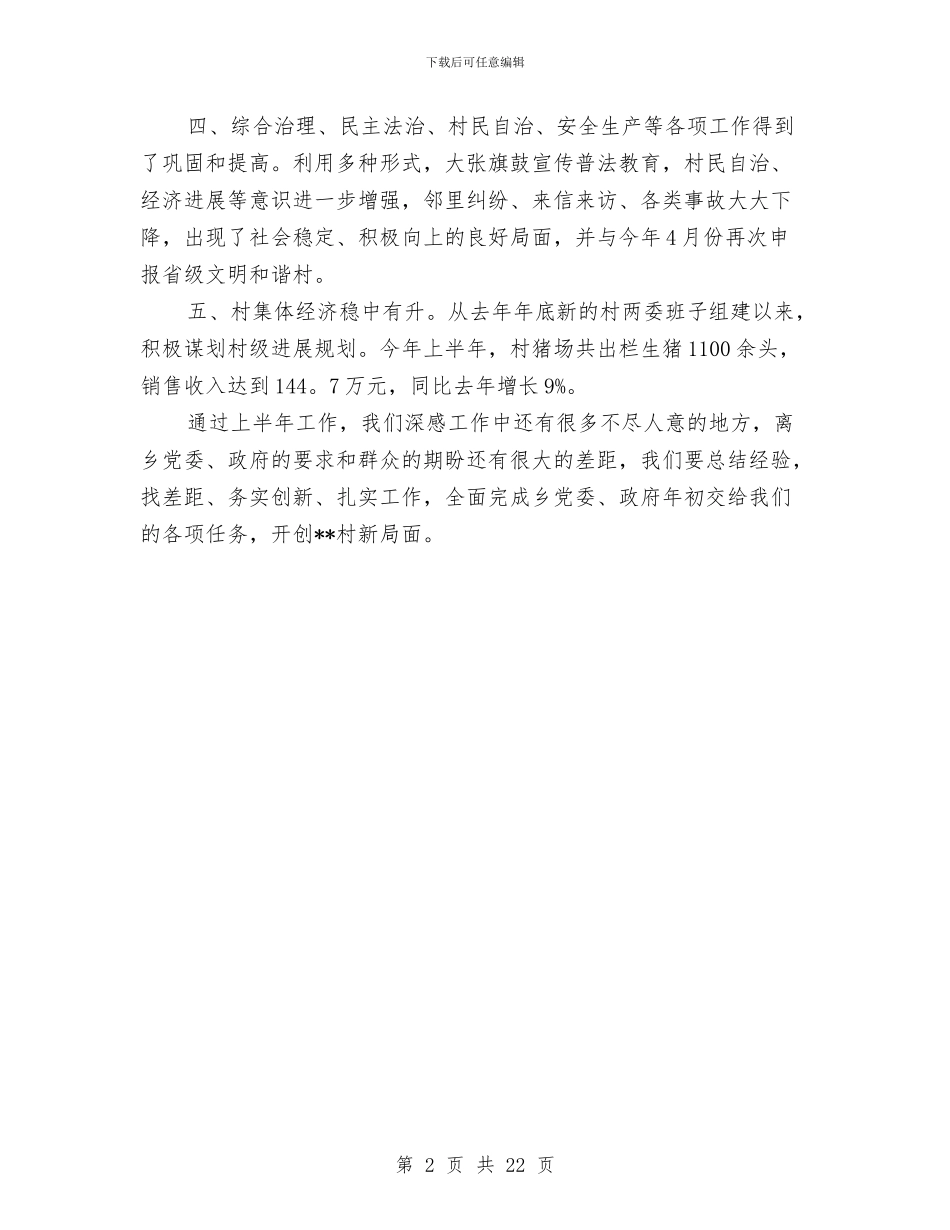 下载后可任意编辑

四、综合治理、民主法治、村民自治、安全生产等各项工作得到了巩固和提高。利用多种形式，大张旗鼓宣传普法教育，村民自治、经济进展等意识进一步增强，邻里纠纷、来信来访、各类事故大大下降，出现了社会稳定、积极向上的良好局面，并与今年4月份再次申报省级文明和谐村。

五、村集体经济稳中有升。从去年年底新的村两委班子组建以来，积极谋划村级进展规划。今年上半年，村猪场共出栏生猪1100余头，销售收入达到144。7万元，同比去年增长9%。

通过上半年工作，我们深感工作中还有很多不尽人意的地方，离乡党委、政府的要求和群众的期盼还有很大的差距，我们要总结经验，找差距、务实创新、扎实工作，全面完成乡党委、政府年初交给我们的各项任务，开创**村新局面。

第 2 页 共 22 页